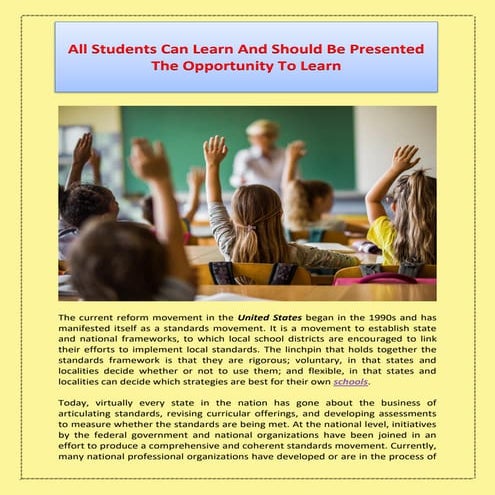 All Students Can Learn And Should Be Presented The Opportunity To Learn

The current reform movement in the United States began in the 1990s and has manifested itself as a standards movement. It is a movement to establish state and national frameworks, to which local school districts are encouraged to link their efforts to implement local standards. The linchpin that holds together the standards framework is that they are rigorous; voluntary, in that states and localities decide whether or not to use them; and flexible, in that states and localities can decide which strategies are best for their own schools.

Today, virtually every state in the nation has gone about the business of articulating standards, revising curricular offerings, and developing assessments to measure whether the standards are being met. At the national level, initiatives by the federal government and national organizations have been joined in an effort to produce a comprehensive and coherent standards movement. Currently, many national professional organizations have developed or are in the process of